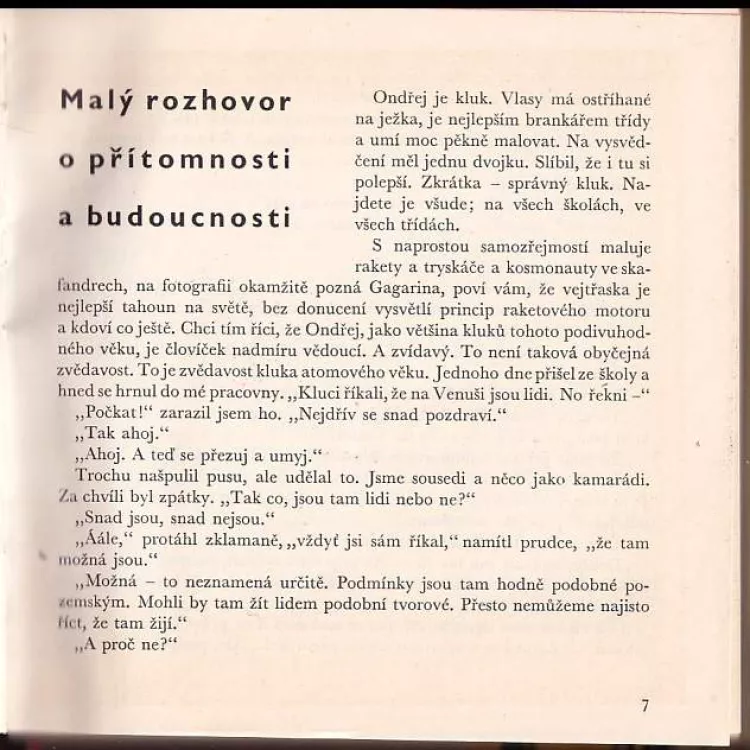 Malý rozhovor o přítomnosti a budoucnosti

Ondřej je kluk. Vlasy má ostříhané na ježka, je nejlepším brankářem třídy a umí moc pěkně malovat. Na vysvědčení měl jednu dvojku. Slíbil, že i tu si polepší. Zkrátka – správný kluk. Najdete je všude; na všech školách, ve všech třídách.

S naprostou samozřejmostí maluje rakety a tryskáče a kosmonauty ve skafandrech, na fotografii okamžitě pozná Gagarina, poví vám, že vejtřaska je nejlepší tahoun na světě, bez donucení vysvětlí princip raketového motoru a kdoví co ještě. Chci tím říci, že Ondřej, jako většina kluků tohoto podivuhodného věku, je človíček nadmíru vědoucí. A zvídavý. To není taková obyčejná zvědavost. To je zvědavost kluka atomového věku. Jednoho dne přišel ze školy a hned se hrnul do mé pracovny. „Kluci říkali, že na Venuši jsou lidi. No řekni –“

„Počkat!“ zarazil jsem ho. „Nejdřív se snad pozdraví.“

„Tak ahoj.“

„Ahoj. A teď se přezuj a umyj.“

Trochu našpulil pusu, ale udělal to. Jsme sousedi a něco jako kamarádi. Za chvíli byl zpátky. „Tak co, jsou tam lidi nebo ne?“

„Snad jsou, snad nejsou.“

„Áále,“ protáhl zklamaně, „vždyť jsi sám říkal,“ namítl prudce, „že tam možná jsou.“

„Možná – to neznamená určitě. Podmínky jsou tam hodně podobné pozemským. Mohli by tam žít lidem podobní tvorové. Přesto nemůžeme najisto říct, že tam žijí.“

„A proč ne?“

7